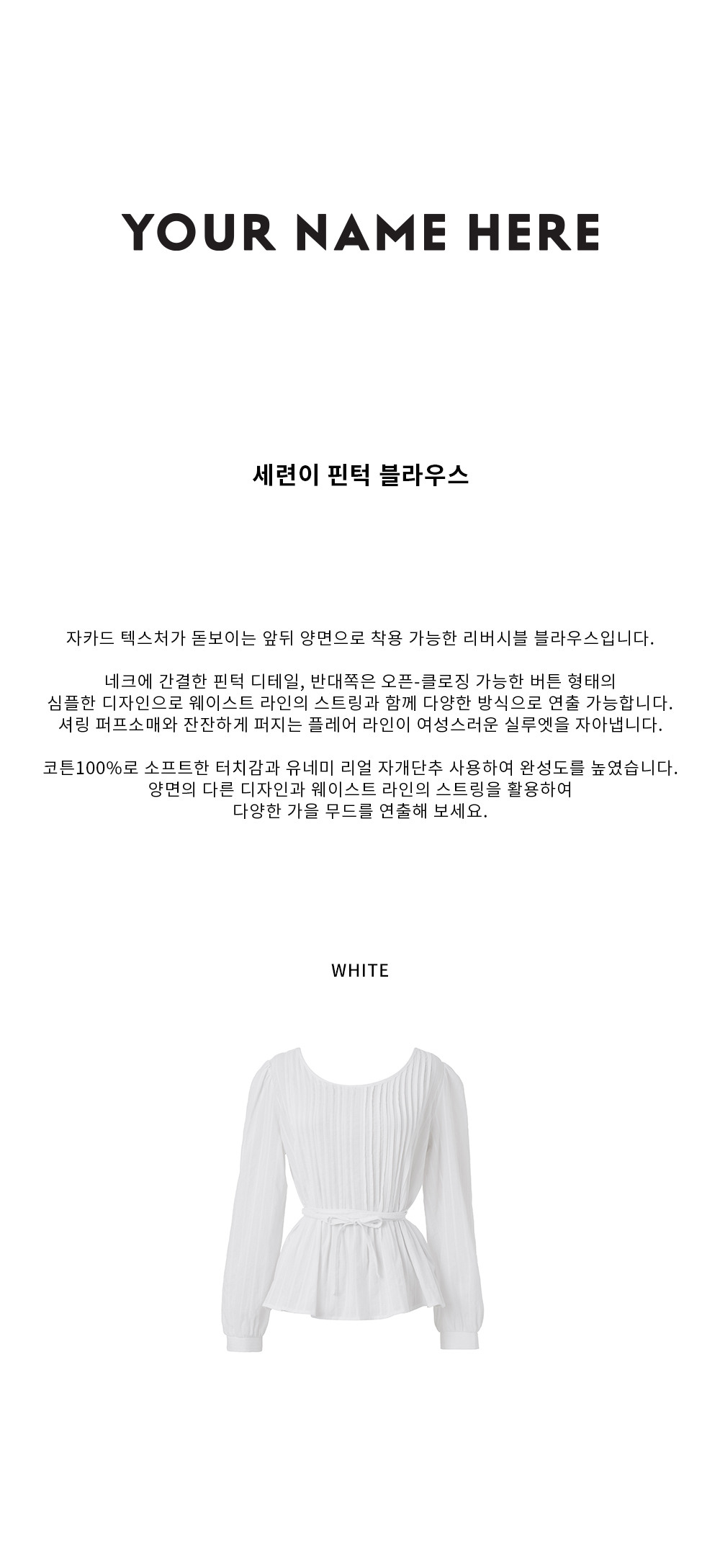 YOUR NAME HERE

세련이 핀턱 블라우스

자카드 텍스처가 돋보이는 앞뒤 양면으로 착용 가능한 리버시블 블라우스입니다.

네크에 간결한 핀턱 디테일, 반대쪽은 오픈-클로징 가능한 버튼 형태의 심플한 디자인으로 웨이스트 라인의 스트링과 함께 다양한 방식으로 연출 가능합니다. 셔링 퍼프소매와 잔잔하게 퍼지는 플레어 라인이 여성스러운 실루엣을 자아냅니다.

코튼100%로 소프트한 터치감과 유네미 리얼 자개단추 사용하여 완성도를 높였습니다. 양면의 다른 디자인과 웨이스트 라인의 스트링을 활용하여 다양한 가을 무드를 연출해 보세요.

WHITE